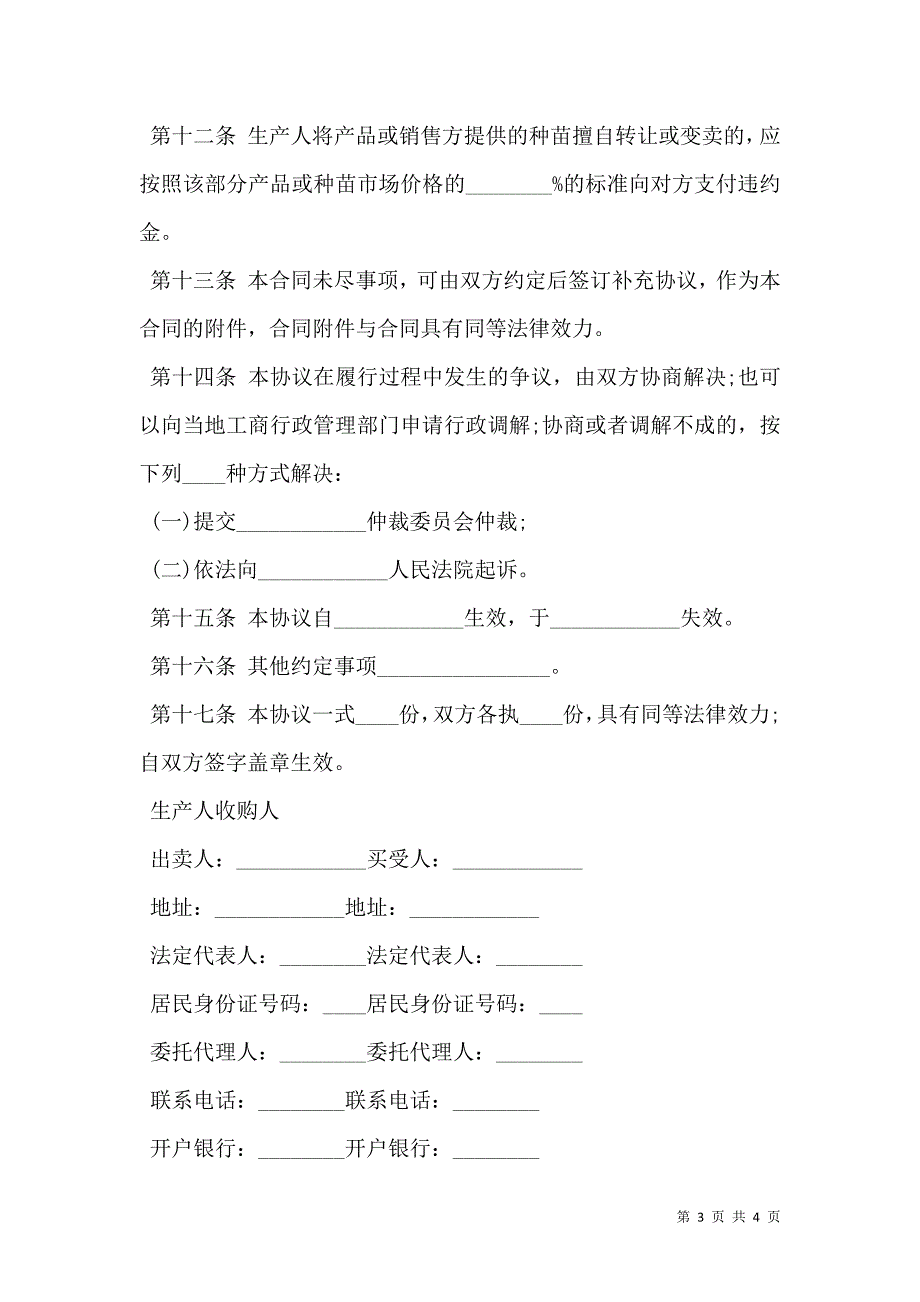 第十二条 生产人将产品或销售方提供的种苗擅自转让或变卖的，应按照该部分产品或种苗市场价格的________%的标准向对方支付违约金。

第十三条 本合同未尽事项，可由双方约定后签订补充协议，作为本合同的附件，合同附件与合同具有同等法律效力。

第十四条 本协议在履行过程中发生的争议，由双方协商解决;也可以向当地工商行政管理部门申请行政调解;协商或者调解不成的，按下列____种方式解决：

(一)提交____________仲裁委员会仲裁;

(二)依法向____________人民法院起诉。

第十五条 本协议自____________生效，于____________失效。

第十六条 其他约定事项________________。

第十七条 本协议一式____份，双方各执____份，具有同等法律效力;自双方签字盖章生效。

生产人收购人

出卖人：____________买受人：____________

地址：____________地址：____________

法定代表人：________法定代表人：________

居民身份证号码：____居民身份证号码：____

委托代理人：________委托代理人：________

联系电话：________联系电话：________

开户银行：________开户银行：________

第 3 页 共 4 页